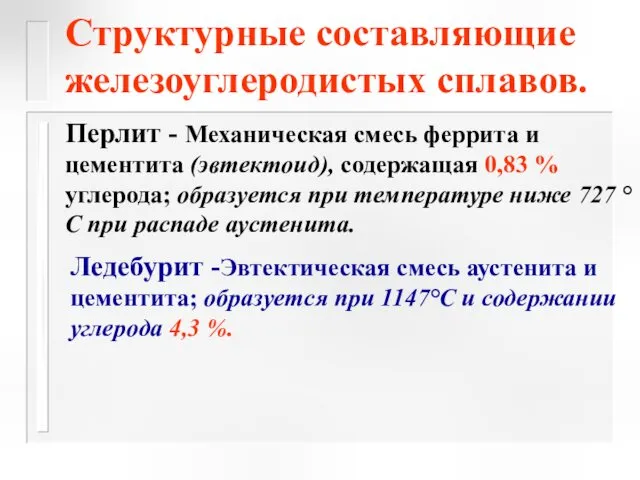 Структурные составляющие железоуглеродистых сплавов.

Перлит - Механическая смесь феррита и цементита (эвтектоид), содержащая 0,83 % углерода; образуется при температуре ниже 727 ° С при распаде аустенита.

Ледебурит -Эвтектическая смесь аустенита и цементита; образуется при 1147°С и содержании углерода 4,3 %.